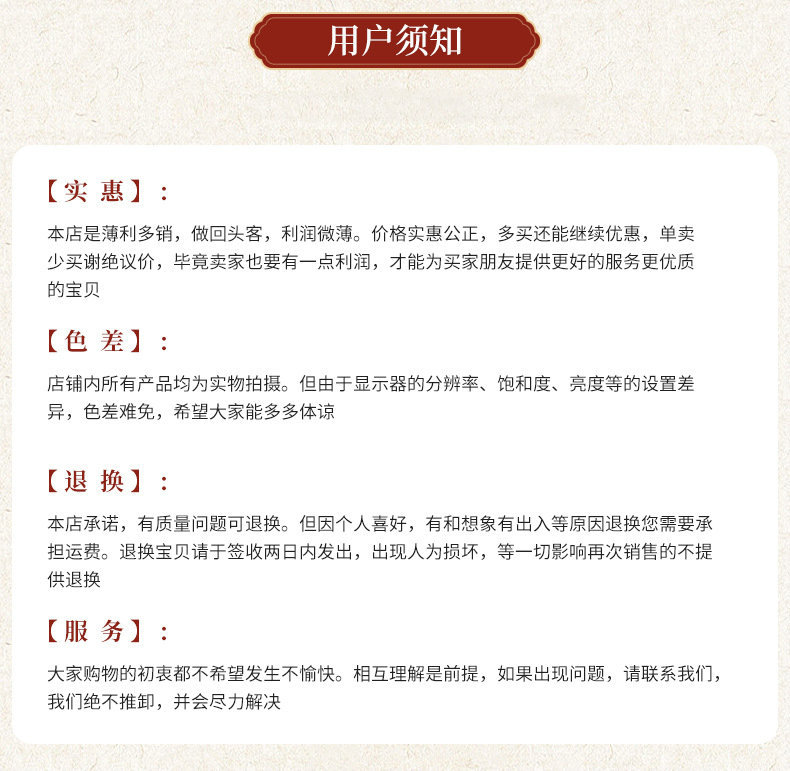 用户须知

【实 惠】：

本店是薄利多销，做回头客，利润微薄。价格实惠公正，多买还能继续优惠，单卖少买谢绝议价，毕竟卖家也要有一点利润，才能为买家朋友提供更好的服务更优质的宝贝

【色 差】：

店铺内所有产品均为实物拍摄。但由于显示器的分辨率、饱和度、亮度等的设置差异，色差难免，希望大家能多多体谅

【退 换】：

本店承诺，有质量问题可退换。但因个人喜好，有和想象有出入等原因退换您需要承担运费。退换宝贝请于签收两日内发出，出现人为损坏，等一切影响再次销售的不提供退换

【服 务】：

大家购物的初衷都不希望发生不愉快。相互理解是前提，如果出现问题，请联系我们，我们绝不推卸，并会尽力解决